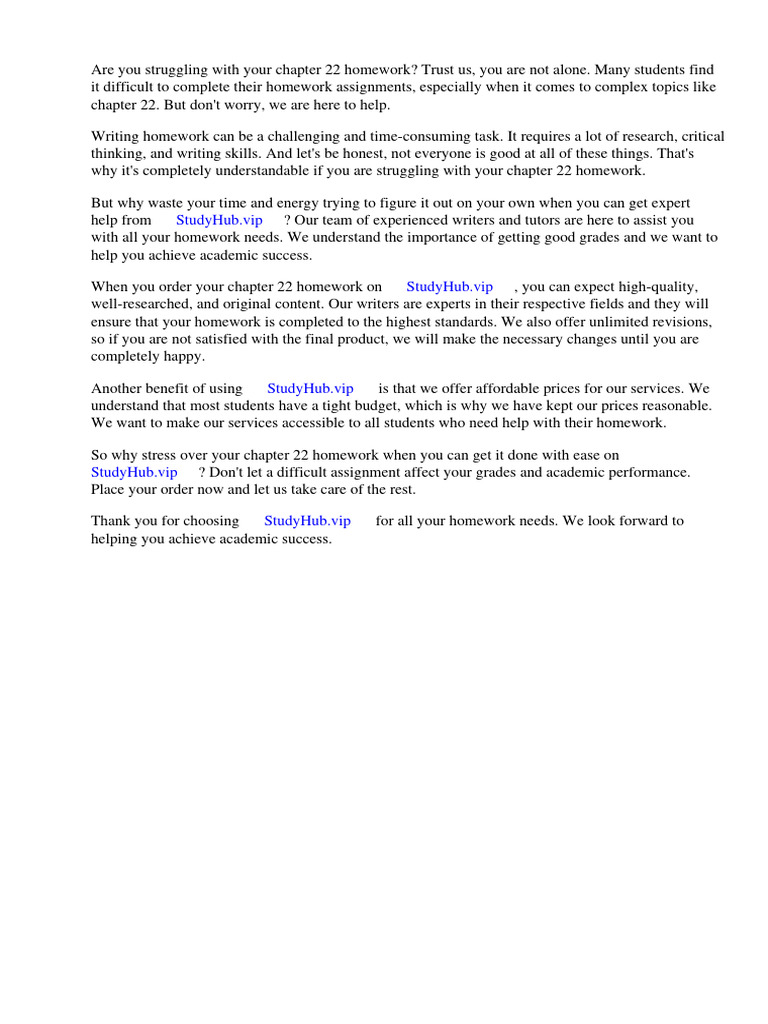 Are you struggling with your chapter 22 homework? Trust us, you are not alone. Many students find it difficult to complete their homework assignments, especially when it comes to complex topics like chapter 22. But don't worry, we are here to help.

Writing homework can be a challenging and time-consuming task. It requires a lot of research, critical thinking, and writing skills. And let's be honest, not everyone is good at all of these things. That's why it's completely understandable if you are struggling with your chapter 22 homework.

But why waste your time and energy trying to figure it out on your own when you can get expert help from StudyHub.vip ? Our team of experienced writers and tutors are here to assist you with all your homework needs. We understand the importance of getting good grades and we want to help you achieve academic success.

When you order your chapter 22 homework on StudyHub.vip , you can expect high-quality, well-researched, and original content. Our writers are experts in their respective fields and they will ensure that your homework is completed to the highest standards. We also offer unlimited revisions, so if you are not satisfied with the final product, we will make the necessary changes until you are completely happy.

Another benefit of using StudyHub.vip is that we offer affordable prices for our services. We understand that most students have a tight budget, which is why we have kept our prices reasonable. We want to make our services accessible to all students who need help with their homework.

So why stress over your chapter 22 homework when you can get it done with ease on StudyHub.vip ? Don't let a difficult assignment affect your grades and academic performance. Place your order now and let us take care of the rest.

Thank you for choosing StudyHub.vip for all your homework needs. We look forward to helping you achieve academic success.